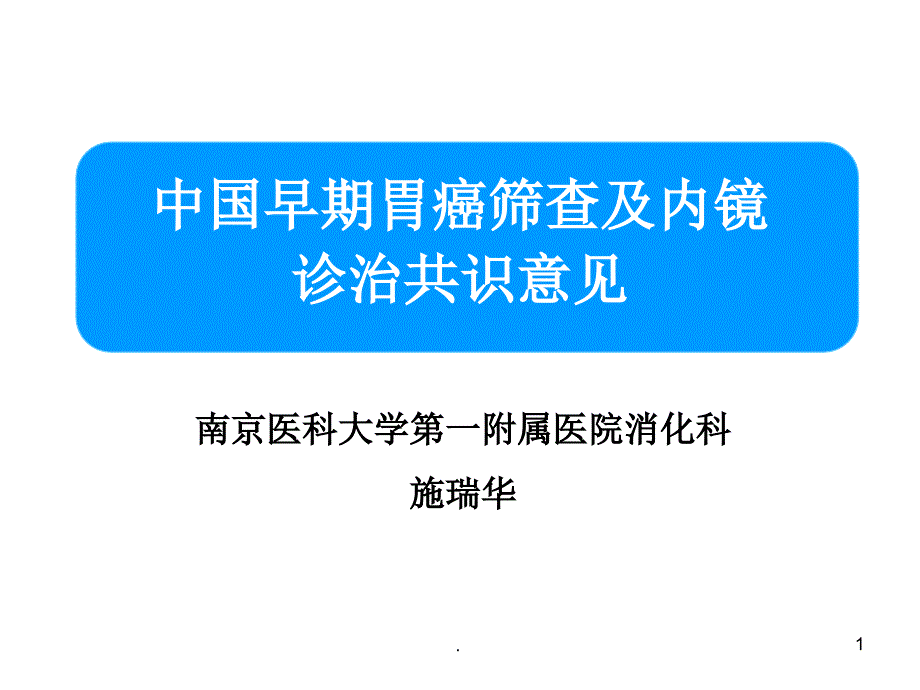 中国早期胃癌筛查及内镜诊治共识意见

南京医科大学第一附属医院消化科
施瑞华

.

1